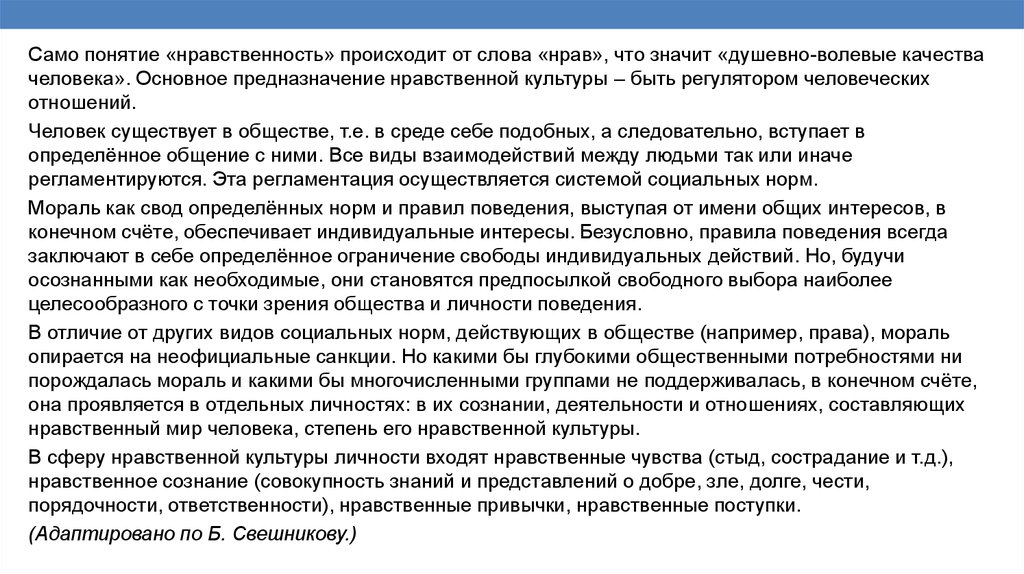 Само понятие «нравственность» происходит от слова «нрав», что значит «душевно-волевые качества человека». Основное предназначение нравственной культуры – быть регулятором человеческих отношений.

Человек существует в обществе, т.е. в среде себе подобных, а следовательно, вступает в определённое общение с ними. Все виды взаимодействий между людьми так или иначе регламентируются. Эта регламентация осуществляется системой социальных норм.

Мораль как свод определённых норм и правил поведения, выступая от имени общих интересов, в конечном счёте, обеспечивает индивидуальные интересы. Безусловно, правила поведения всегда заключают в себе определённое ограничение свободы индивидуальных действий. Но, будучи осознанными как необходимые, они становятся предпосылкой свободного выбора наиболее целесообразного с точки зрения общества и личности поведения.

В отличие от других видов социальных норм, действующих в обществе (например, права), мораль опирается на неофициальные санкции. Но какими бы глубокими общественными потребностями ни порождалась мораль и какими бы многочисленными группами не поддерживалась, в конечном счёте, она проявляется в отдельных личностях: в их сознании, деятельности и отношениях, составляющих нравственный мир человека, степень его нравственной культуры.

В сферу нравственной культуры личности входят нравственные чувства (стыд, сострадание и т.д.), нравственное сознание (совокупность знаний и представлений о добре, зле, долге, чести, порядочности, ответственности), нравственные привычки, нравственные поступки.

(Адаптировано по Б. Свешникову.)